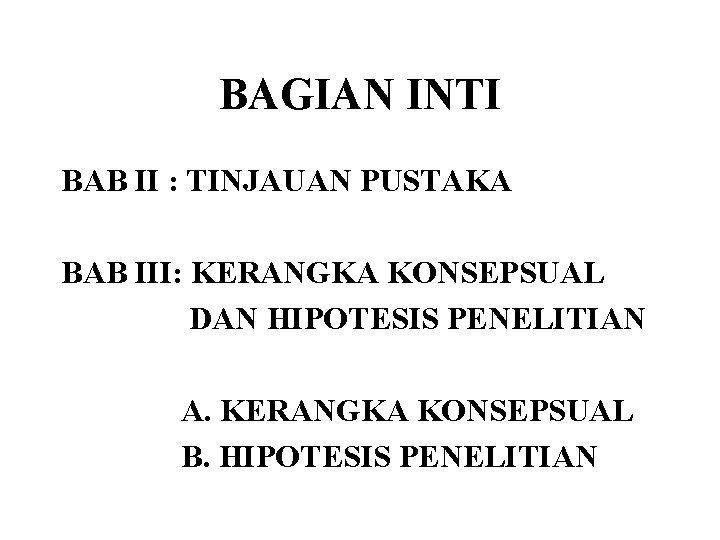 BAGIAN INTI

BAB II : TINJAUAN PUSTAKA

BAB III: KERANGKA KONSEPSUAL
DAN HIPOTESIS PENELITIAN

A. KERANGKA KONSEPSUAL
B. HIPOTESIS PENELITIAN